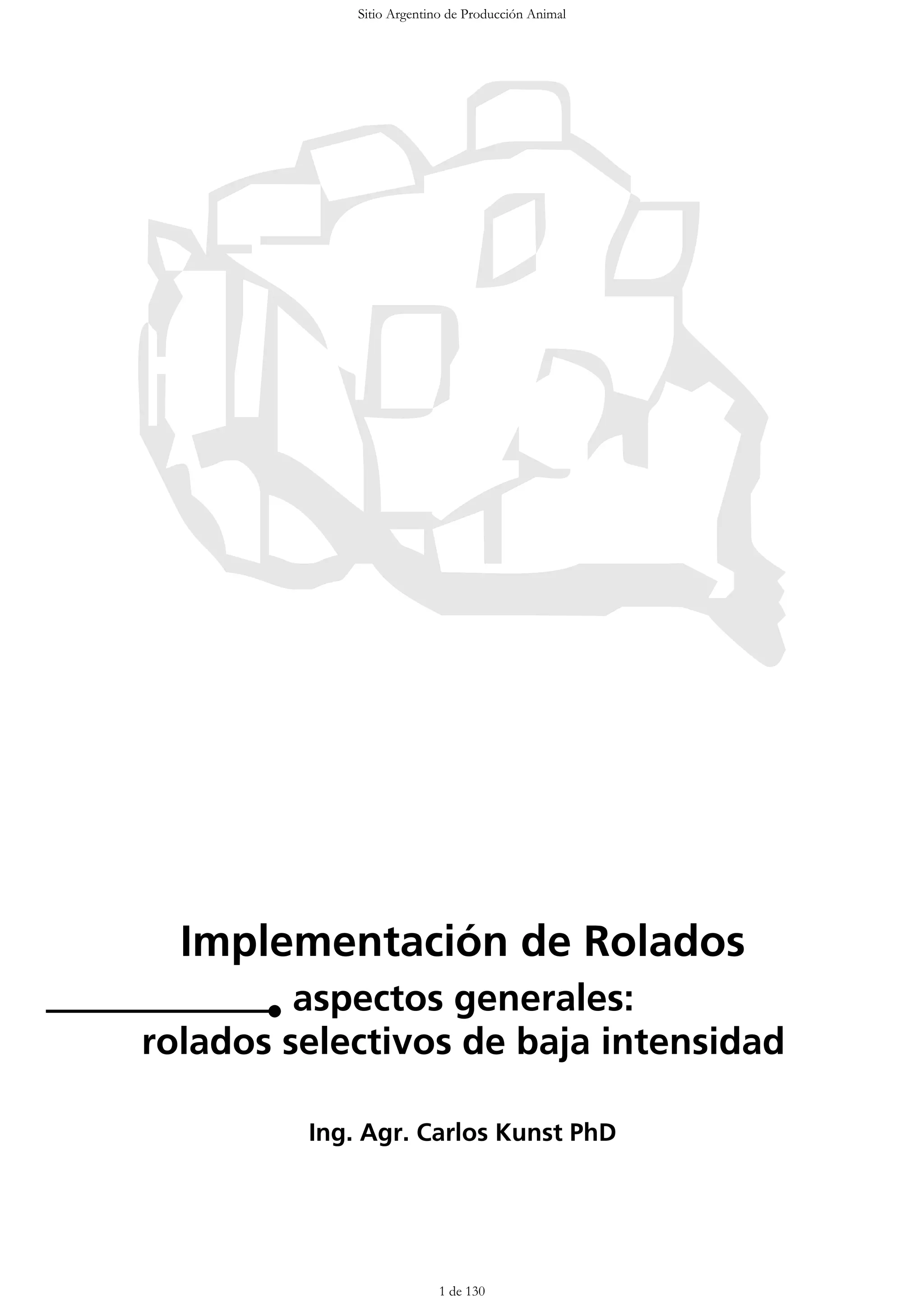 Sitio Argentino de Producción Animal

Implementación de Rolados

aspectos generales:
rolados selectivos de baja intensidad

Ing. Agr. Carlos Kunst PhD

1 de 130